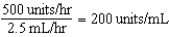 $\frac{500 \text{ units/hr}}{2.5 \text{ mL/hr}} = 200 \text{ units/mL}$